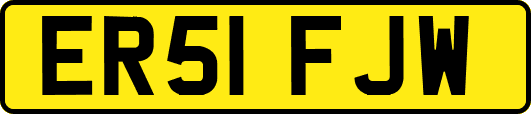 ER51 FJW